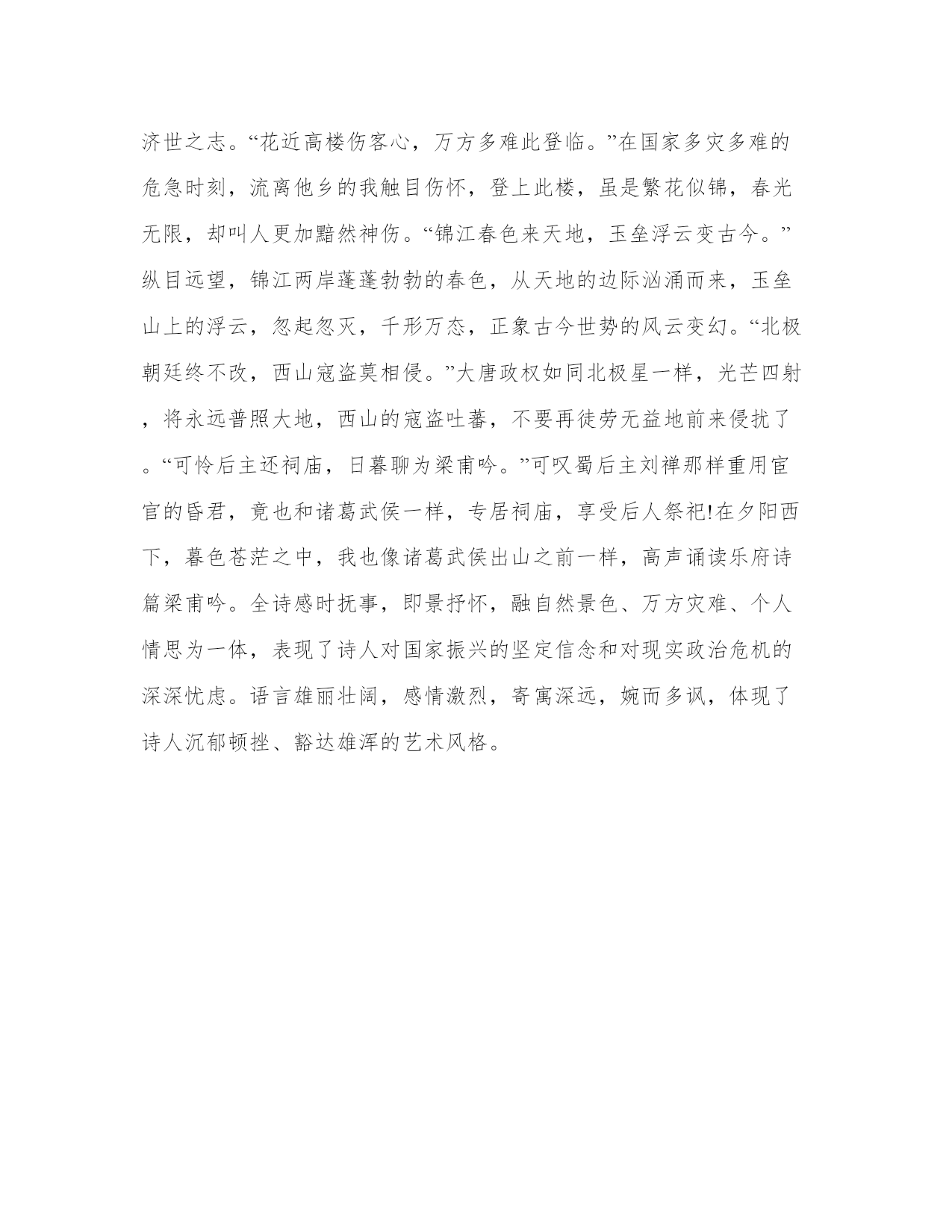 济世之志。“花近高楼伤客心，万方多难此登临。”在国家多灾多难的危急时刻，流离他乡的我触目伤怀，登上此楼，虽是繁花似锦，春光无限，却叫人更加黯然神伤。“锦江春色来天地，玉垒浮云变古今。”纵目远望，锦江两岸蓬蓬勃勃的春色，从天地的边际汹涌而来，玉垒山上的浮云，忽起忽灭，千形万态，正象古今世势的风云变幻。“北极朝廷终不改，西山寇盗莫相侵。”大唐政权如同北极星一样，光芒四射，将永远普照大地，西山的寇盗吐蕃，不要再徒劳无益地前来侵扰了。“可怜后主还祠庙，日暮聊为梁甫吟。”可叹蜀后主刘禅那样重用宦官的昏君，竟也和诸葛武侯一样，专居祠庙，享受后人祭祀!在夕阳西下，暮色苍茫之中，我也像诸葛武侯出山之前一样，高声诵读乐府诗篇梁甫吟。全诗感时抚事，即景抒怀，融自然景色、万方灾难、个人情思为一体，表现了诗人对国家振兴的坚定信念和对现实政治危机的深深忧虑。语言雄丽壮阔，感情激烈，寄寓深远，婉而多讽，体现了诗人沉郁顿挫、豁达雄浑的艺术风格。